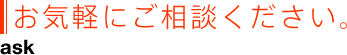 お気軽にご相談ください。
ask